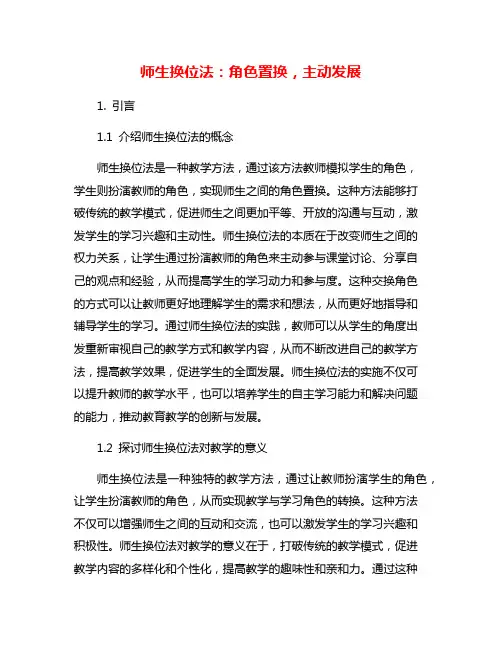 师生换位法：角色置换，主动发展

1. 引言

1.1 介绍师生换位法的概念

师生换位法是一种教学方法，通过该方法教师模拟学生的角色，学生则扮演教师的角色，实现师生之间的角色置换。这种方法能够打破传统的教学模式，促进师生之间更加平等、开放的沟通与互动，激发学生的学习兴趣和主动性。师生换位法的本质在于改变师生之间的权力关系，让学生通过扮演教师的角色来主动参与课堂讨论、分享自己的观点和经验，从而提高学生的学习动力和参与度。这种交换角色的方式可以让教师更好地理解学生的需求和想法，从而更好地指导和辅导学生的学习。通过师生换位法的实践，教师可以从学生的角度出发重新审视自己的教学方式和教学内容，从而不断改进自己的教学方法，提高教学效果，促进学生的全面发展。师生换位法的实施不仅可以提升教师的教学水平，也可以培养学生的自主学习能力和解决问题的能力，推动教育教学的创新与发展。

1.2 探讨师生换位法对教学的意义

师生换位法是一种独特的教学方法，通过让教师扮演学生的角色，让学生扮演教师的角色，从而实现教学与学习角色的转换。这种方法不仅可以增强师生之间的互动和交流，也可以激发学生的学习兴趣和积极性。师生换位法对教学的意义在于，打破传统的教学模式，促进教学内容的多样化和个性化，提高教学的趣味性和亲和力。通过这种